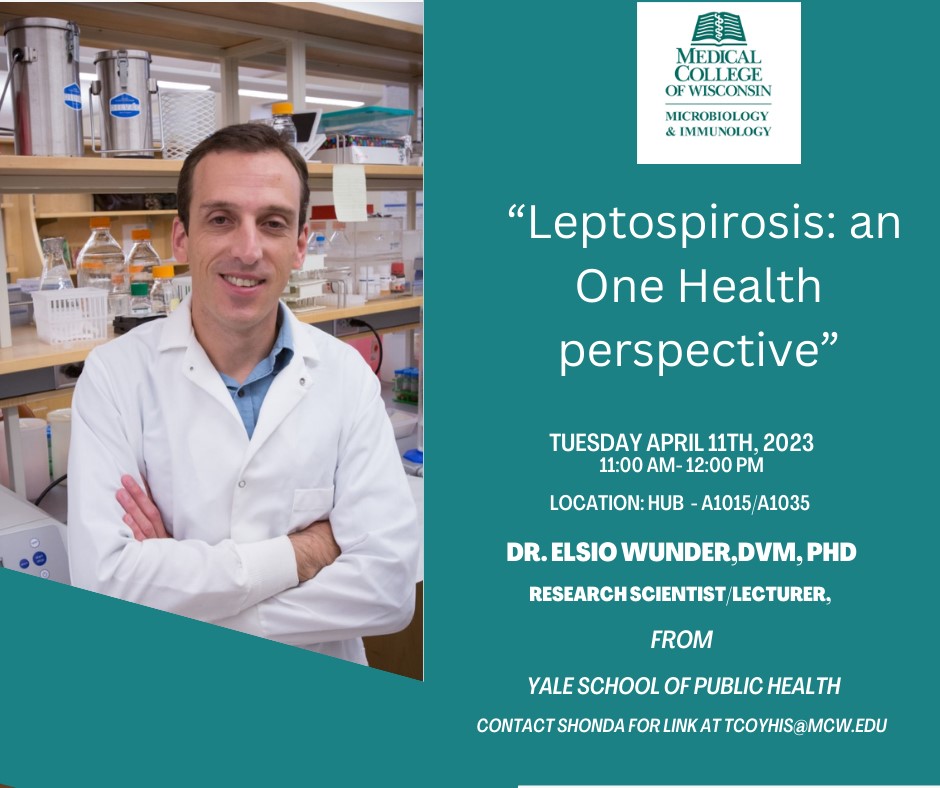 MEDICAL COLLEGE OF WISCONSIN
MICROBIOLOGY & IMMUNOLOGY

“Leptospirosis: an One Health perspective”

TUESDAY APRIL 11TH, 2023
11:00 AM- 12:00 PM

LOCATION: HUB - A1015/A1035

DR. ELSIO WUNDER,DVM, PHD

RESEARCH SCIENTIST/LECTURER,

FROM

YALE SCHOOL OF PUBLIC HEALTH

CONTACT SHONDA FOR LINK AT TCOYHIS@MCW.EDU